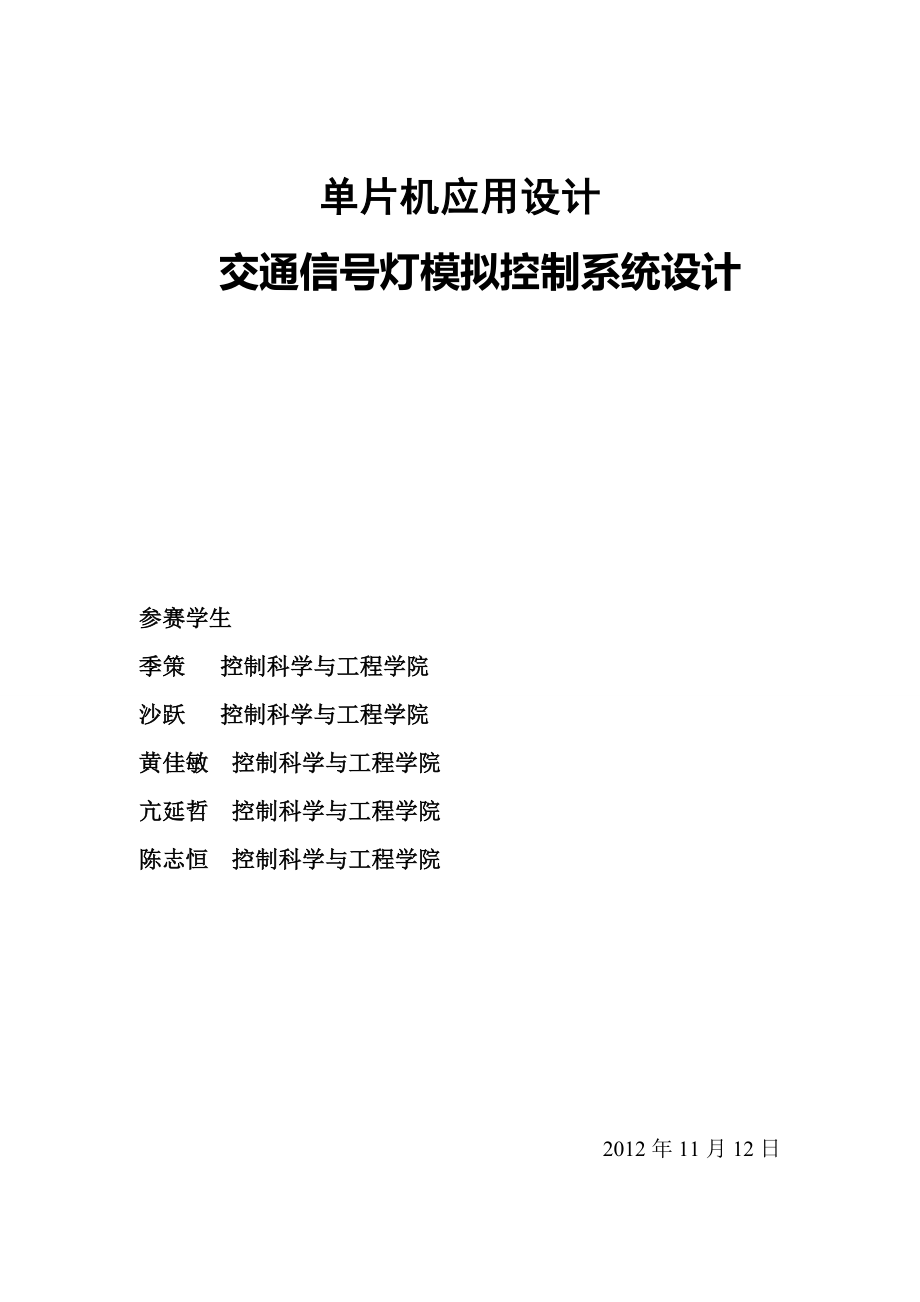 单片机应用设计

交通信号灯模拟控制系统设计

参赛学生

季策　控制科学与工程学院

沙跃　控制科学与工程学院

黄佳敏　控制科学与工程学院

亢延哲　控制科学与工程学院

陈志恒　控制科学与工程学院

2012 年 11 月 12 日